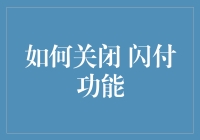 如何关闭 闪付功能